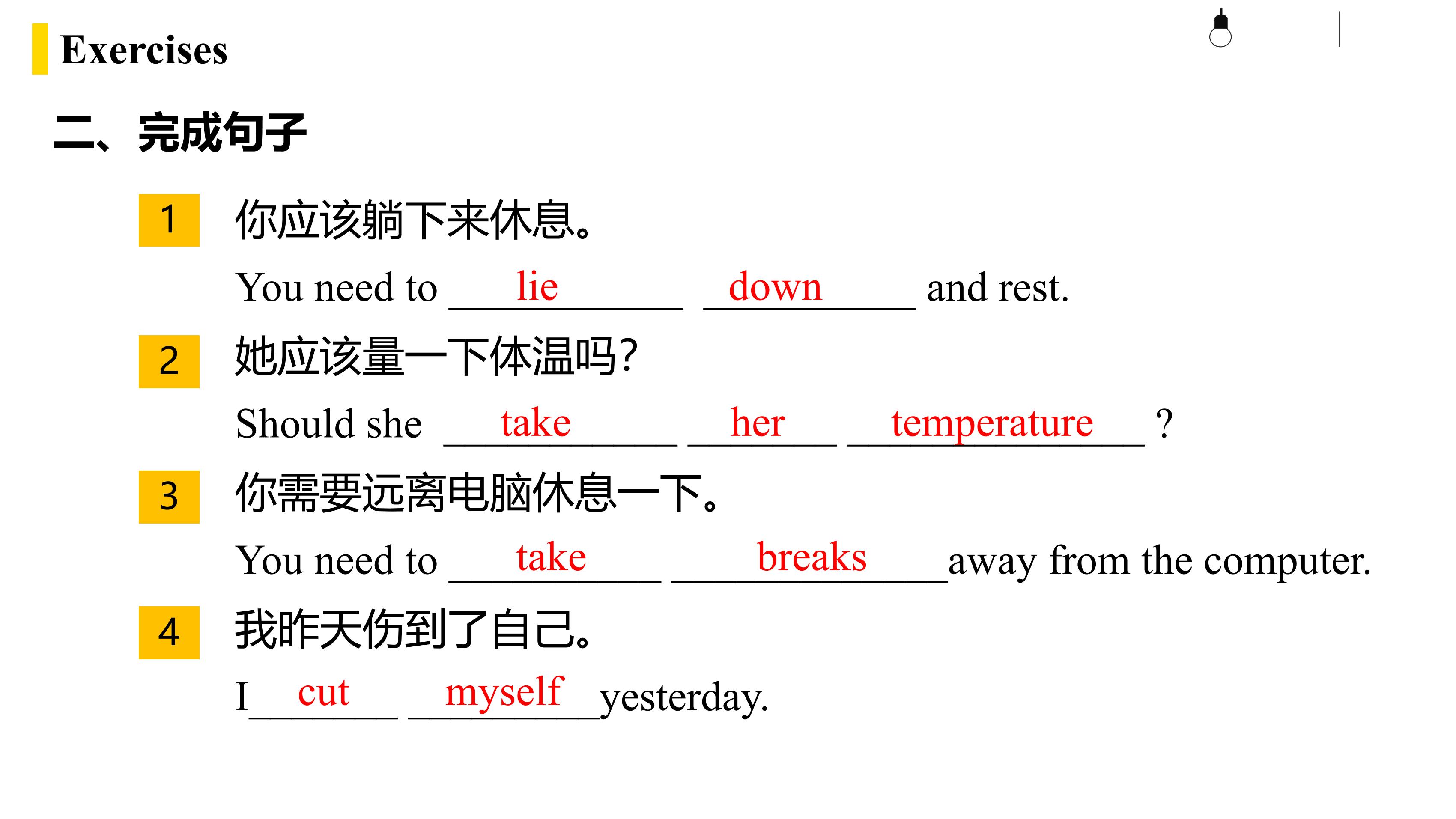 Exercises

二、完成句子

1 你应该躺下来休息。

You need to lie down and rest.

2 她应该量一下体温吗?

Should she take her temperature ?

3 你需要远离电脑休息一下。

You need to take breaks away from the computer.

4 我昨天伤到了自己。

I cut myself yesterday.